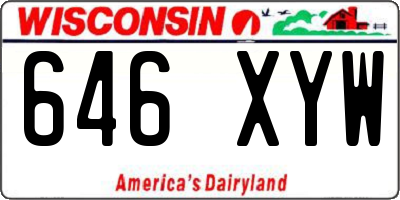 WISCONSIN

646 XYW

America's Dairyland